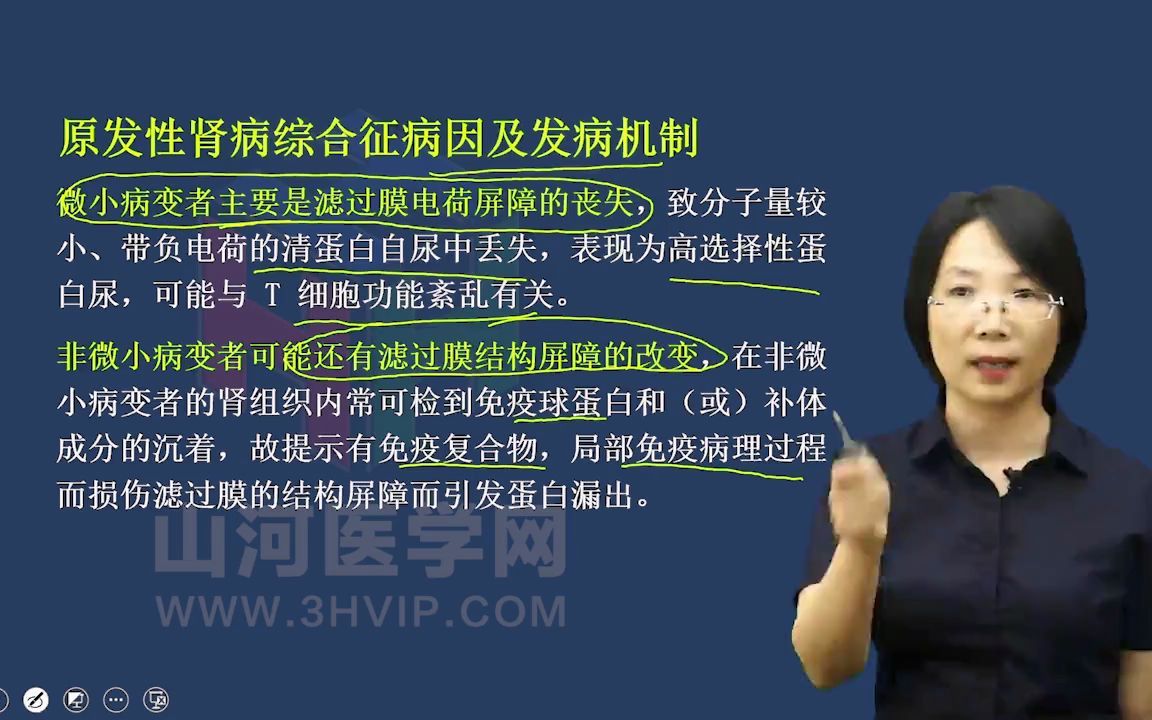 原发性肾病综合征病因及发病机制

微小病变者主要是滤过膜电荷屏障的丧失，致分子量较小、带负电荷的清蛋白自尿中丢失，表现为高选择性蛋白尿，可能与 T 细胞功能紊乱有关。

非微小病变者可能还有滤过膜结构屏障的改变，在非微小病变者的肾组织内常可检到免疫球蛋白和（或）补体成分的沉着，故提示有免疫复合物，局部免疫病理过程而损伤滤过膜的结构屏障而引发蛋白漏出。

山河医学网
WWW.3HVIP.COM